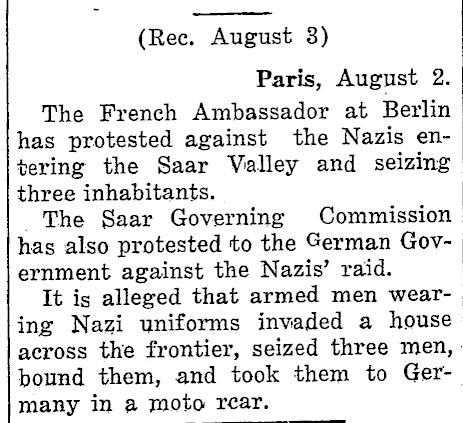 (Rec. August 3)

Paris, August 2.

The French Ambassador at Berlin has protested against the Nazis entering the Saar Valley and seizing three inhabitants.

The Saar Governing Commission has also protested to the German Government against the Nazis' raid.

It is alleged that armed men wearing Nazi uniforms invaded a house across the frontier, seized three men, bound them, and took them to Germany in a moto rcar.